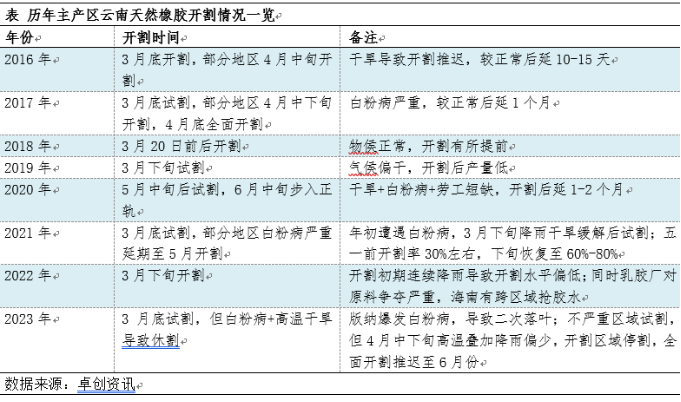 表 历年主产区云南天然橡胶开割情况一览

| 年份 | 开割时间 | 备注 |
|---|---|---|
| 2016 年 | 3 月底开割，部分地区 4 月中旬开割 | 干旱导致开割推迟，较正常后延 10-15 天 |
| 2017 年 | 3 月底试割，部分地区 4 月中下旬开割，4 月底全面开割 | 白粉病严重，较正常后延 1 个月 |
| 2018 年 | 3 月 20 日前后开割 | 物候正常，开割有所提前 |
| 2019 年 | 3 月下旬试割 | 气候偏干，开割后产量低 |
| 2020 年 | 5 月中旬后试割，6 月中旬步入正轨 | 干旱+白粉病+劳工短缺，开割后延 1-2 个月 |
| 2021 年 | 3 月底试割，部分地区白粉病严重延期至 5 月开割 | 年初遭遇白粉病，3 月下旬降雨干旱缓解后试割；五一前开割率 30%左右，下旬恢复至 60%-80% |
| 2022 年 | 3 月下旬开割 | 开割初期连续降雨导致开割水平偏低；同时乳胶厂对原料争夺严重，海南有跨区域抢胶水 |
| 2023 年 | 3 月底试割，但白粉病+高温干旱导致休割 | 版纳爆发白粉病，导致二次落叶；不严重区域试割，但 4 月中下旬高温叠加降雨偏少，开割区域停割，全面开割推迟至 6 月份 |

数据来源：卓创资讯